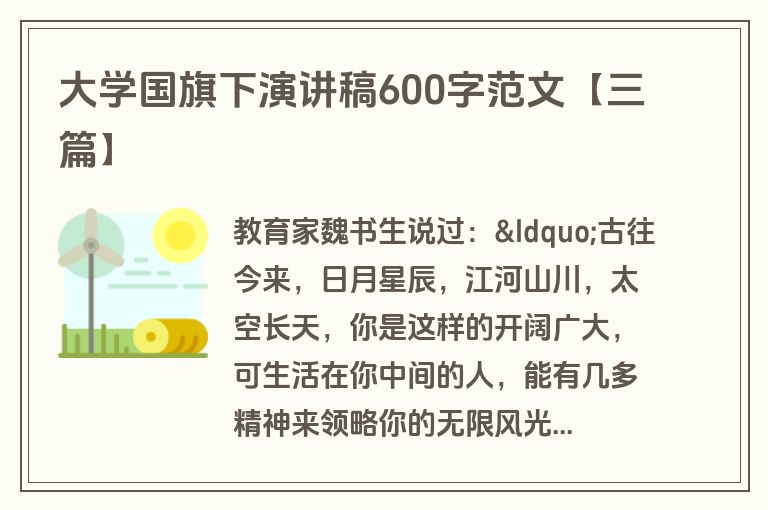 大学国旗下演讲稿600字范文【三篇】

教育家魏书生说过：&ldquo;古往今来，日月星辰，江河山川，太空长天，你是这样的开阔广大，可生活在你中间的人，能有几多精神来领略你的无限风光...